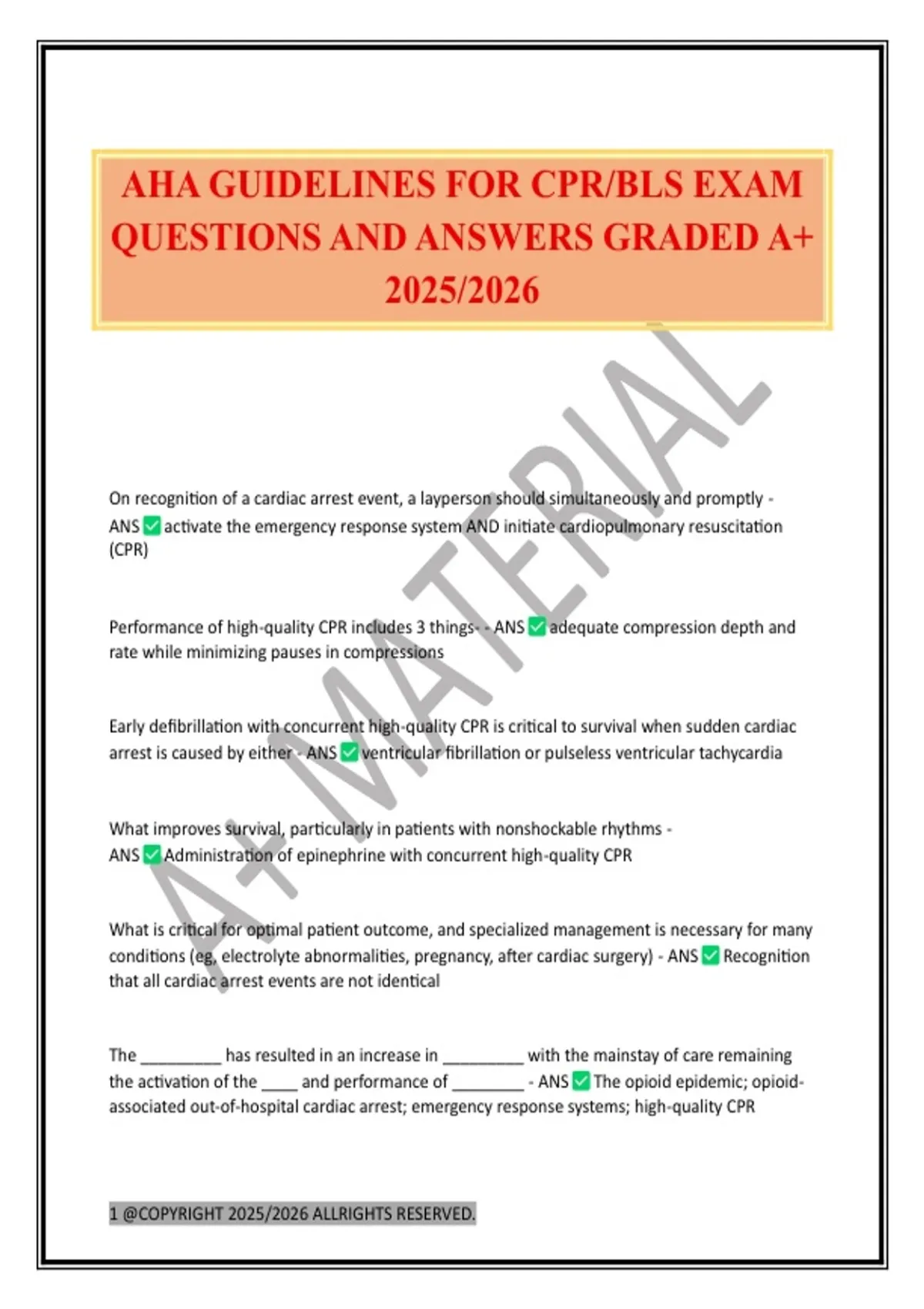 AHA GUIDELINES FOR CPR/BLS EXAM QUESTIONS AND ANSWERS GRADED A+ 2025/2026

A+ MATERIAL

On recognition of a cardiac arrest event, a layperson should simultaneously and promptly - ANS ✅ activate the emergency response system AND initiate cardiopulmonary resuscitation (CPR)

Performance of high-quality CPR includes 3 things- - ANS ✅ adequate compression depth and rate while minimizing pauses in compressions

Early defibrillation with concurrent high-quality CPR is critical to survival when sudden cardiac arrest is caused by either - ANS ✅ ventricular fibrillation or pulseless ventricular tachycardia

What improves survival, particularly in patients with nonshockable rhythms - ANS ✅ Administration of epinephrine with concurrent high-quality CPR

What is critical for optimal patient outcome, and specialized management is necessary for many conditions (eg, electrolyte abnormalities, pregnancy, after cardiac surgery) - ANS ✅ Recognition that all cardiac arrest events are not identical

The _________ has resulted in an increase in _________ with the mainstay of care remaining the activation of the ____ and performance of ________ - ANS ✅ The opioid epidemic; opioid-associated out-of-hospital cardiac arrest; emergency response systems; high-quality CPR

1 @COPYRIGHT 2025/2026 ALLRIGHTS RESERVED.